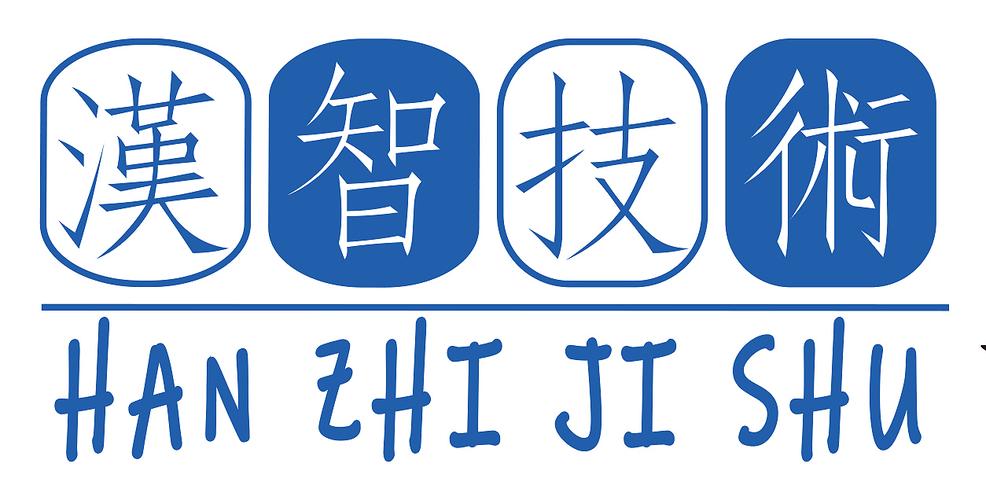 漢智技術

HAN ZHI JI SHU